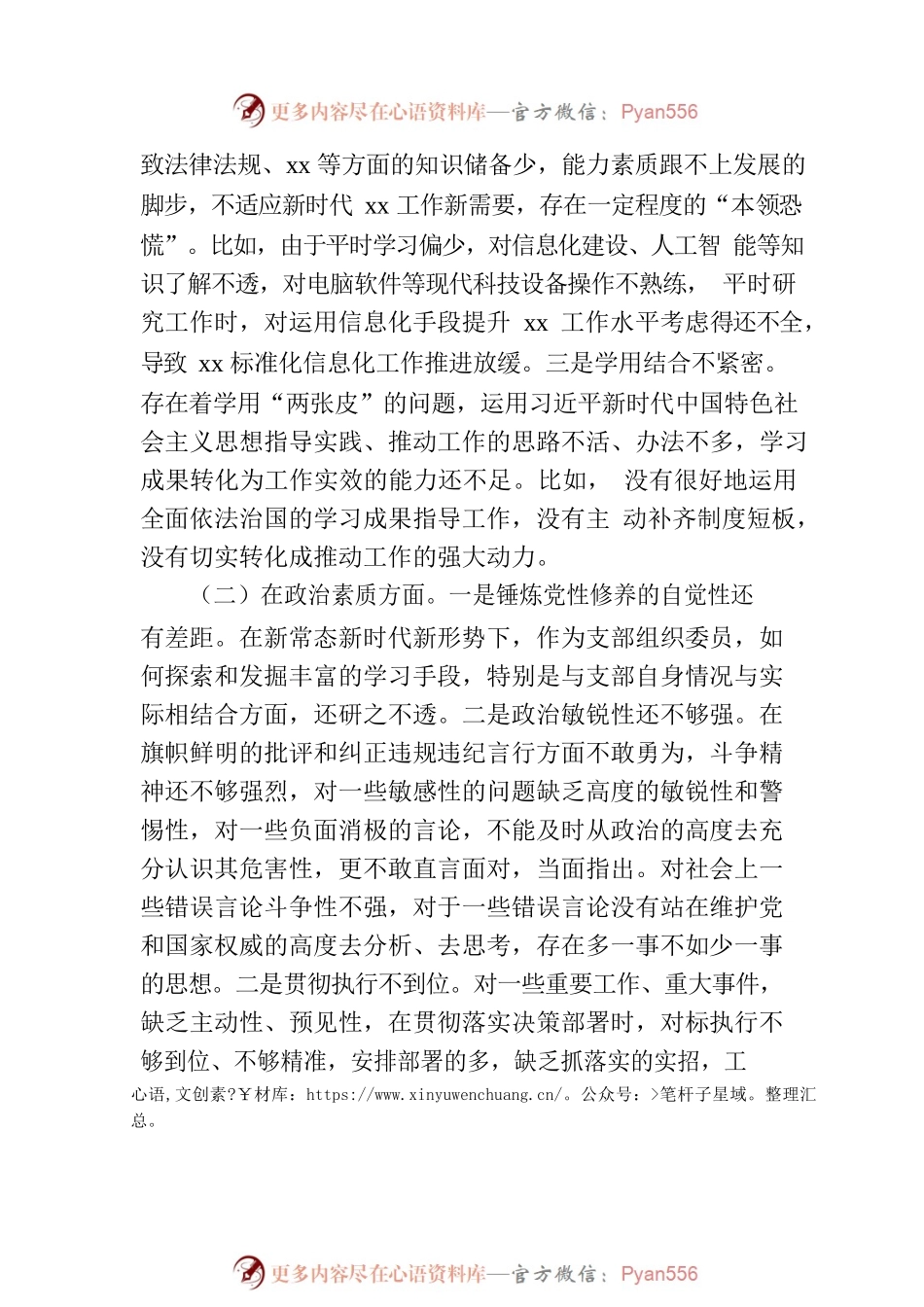 更多内容尽在心语资料库—官方微信：Pyan556

致法律法规、xx 等方面的知识储备少，能力素质跟不上发展的脚步，不适应新时代 xx 工作新需要，存在一定程度的“本领恐慌”。比如，由于平时学习偏少，对信息化建设、人工智 能等知识了解不透，对电脑软件等现代科技设备操作不熟练， 平时研究工作时，对运用信息化手段提升 xx 工作水平考虑得还不全，导致 xx 标准化信息化工作推进放缓。三是学用结合不紧密。存在着学用“两张皮”的问题，运用习近平新时代中国特色社会主义思想指导实践、推动工作的思路不活、办法不多，学习成果转化为工作实效的能力还不足。比如， 没有很好地运用全面依法治国的学习成果指导工作，没有主 动补齐制度短板，没有切实转化成推动工作的强大动力。

（二）在政治素质方面。一是锤炼党性修养的自觉性还有差距。在新常态新时代新形势下，作为支部组织委员，如何探索和发掘丰富的学习手段，特别是与支部自身情况与实际相结合方面，还研之不透。二是政治敏锐性还不够强。在旗帜鲜明的批评和纠正违规违纪言行方面不敢勇为，斗争精神还不够强烈，对一些敏感性的问题缺乏高度的敏锐性和警惕性，对一些负面消极的言论，不能及时从政治的高度去充分认识其危害性，更不敢直言面对，当面指出。对社会上一些错误言论斗争性不强，对于一些错误言论没有站在维护党和国家权威的高度去分析、去思考，存在多一事不如少一事的思想。二是贯彻执行不到位。对一些重要工作、重大事件，缺乏主动性、预见性，在贯彻落实决策部署时，对标执行不够到位、不够精准，安排部署的多，缺乏抓落实的实招，工

心语,文创素?￥材库：https://www.xinyuwenchuang.cn/。公众号：>笔杆子星域。整理汇总。

更多内容尽在心语资料库—官方微信：Pyan556